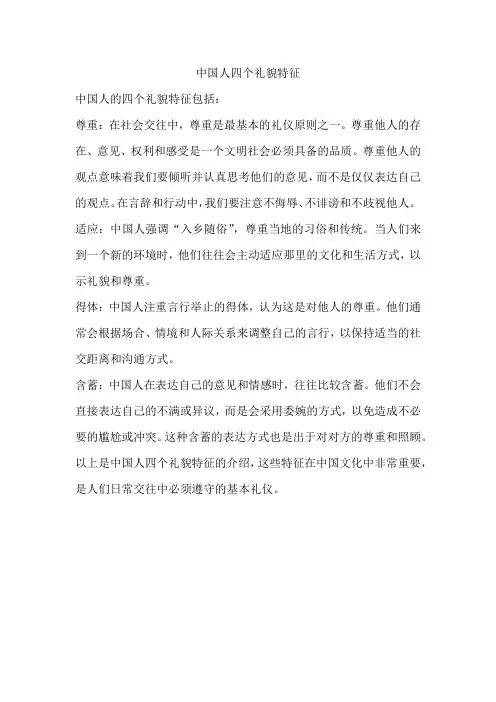 中国人四个礼貌特征

中国人的四个礼貌特征包括：

尊重：在社会交往中，尊重是最基本的礼仪原则之一。尊重他人的存在、意见、权利和感受是一个文明社会必须具备的品质。尊重他人的观点意味着我们要倾听并认真思考他们的意见，而不是仅仅表达自己的观点。在言辞和行动中，我们要注意不侮辱、不诽谤和不歧视他人。

适应：中国人强调“入乡随俗”，尊重当地的习俗和传统。当人们来到一个新的环境时，他们往往会主动适应那里的文化和生活方式，以示礼貌和尊重。

得体：中国人注重言行举止的得体，认为这是对他人的尊重。他们通常会根据场合、情境和人际关系来调整自己的言行，以保持适当的社交距离和沟通方式。

含蓄：中国人在表达自己的意见和情感时，往往比较含蓄。他们不会直接表达自己的不满或异议，而是会采用委婉的方式，以免造成不必要的尴尬或冲突。这种含蓄的表达方式也是出于对对方的尊重和照顾。

以上是中国人四个礼貌特征的介绍，这些特征在中国文化中非常重要，是人们日常交往中必须遵守的基本礼仪。